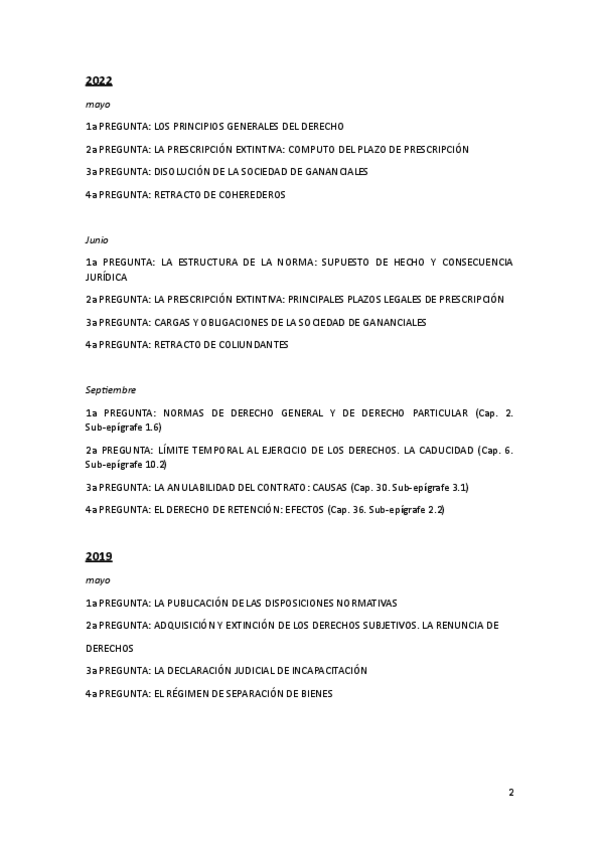 2022

mayo

1a PREGUNTA: LOS PRINCIPIOS GENERALES DEL DERECHO

2a PREGUNTA: LA PRESCRIPCIÓN EXTINTIVA: COMPUTO DEL PLAZO DE PRESCRIPCIÓN

3a PREGUNTA: DISOLUCIÓN DE LA SOCIEDAD DE GANANCIALES

4a PREGUNTA: RETRACTO DE COHEREDEROS

Junio

1a PREGUNTA: LA ESTRUCTURA DE LA NORMA: SUPUESTO DE HECHO Y CONSECUENCIA JURÍDICA

2a PREGUNTA: LA PRESCRIPCIÓN EXTINTIVA: PRINCIPALES PLAZOS LEGALES DE PRESCRIPCIÓN

3a PREGUNTA: CARGAS Y OBLIGACIONES DE LA SOCIEDAD DE GANANCIALES

4a PREGUNTA: RETRACTO DE COLIUNDANTES

Septiembre

1a PREGUNTA: NORMAS DE DERECHO GENERAL Y DE DERECHO PARTICULAR (Cap. 2. Sub-epígrafe 1.6)

2a PREGUNTA: LÍMITE TEMPORAL AL EJERCICIO DE LOS DERECHOS. LA CADUCIDAD (Cap. 6. Sub-epígrafe 10.2)

3a PREGUNTA: LA ANULABILIDAD DEL CONTRATO: CAUSAS (Cap. 30. Sub-epígrafe 3.1)

4a PREGUNTA: EL DERECHO DE RETENCIÓN: EFECTOS (Cap. 36. Sub-epígrafe 2.2)

2019

mayo

1a PREGUNTA: LA PUBLICACIÓN DE LAS DISPOSICIONES NORMATIVAS

2a PREGUNTA: ADQUISICIÓN Y EXTINCIÓN DE LOS DERECHOS SUBJETIVOS. LA RENUNCIA DE DERECHOS

3a PREGUNTA: LA DECLARACIÓN JUDICIAL DE INCAPACITACIÓN

4a PREGUNTA: EL RÉGIMEN DE SEPARACIÓN DE BIENES

2